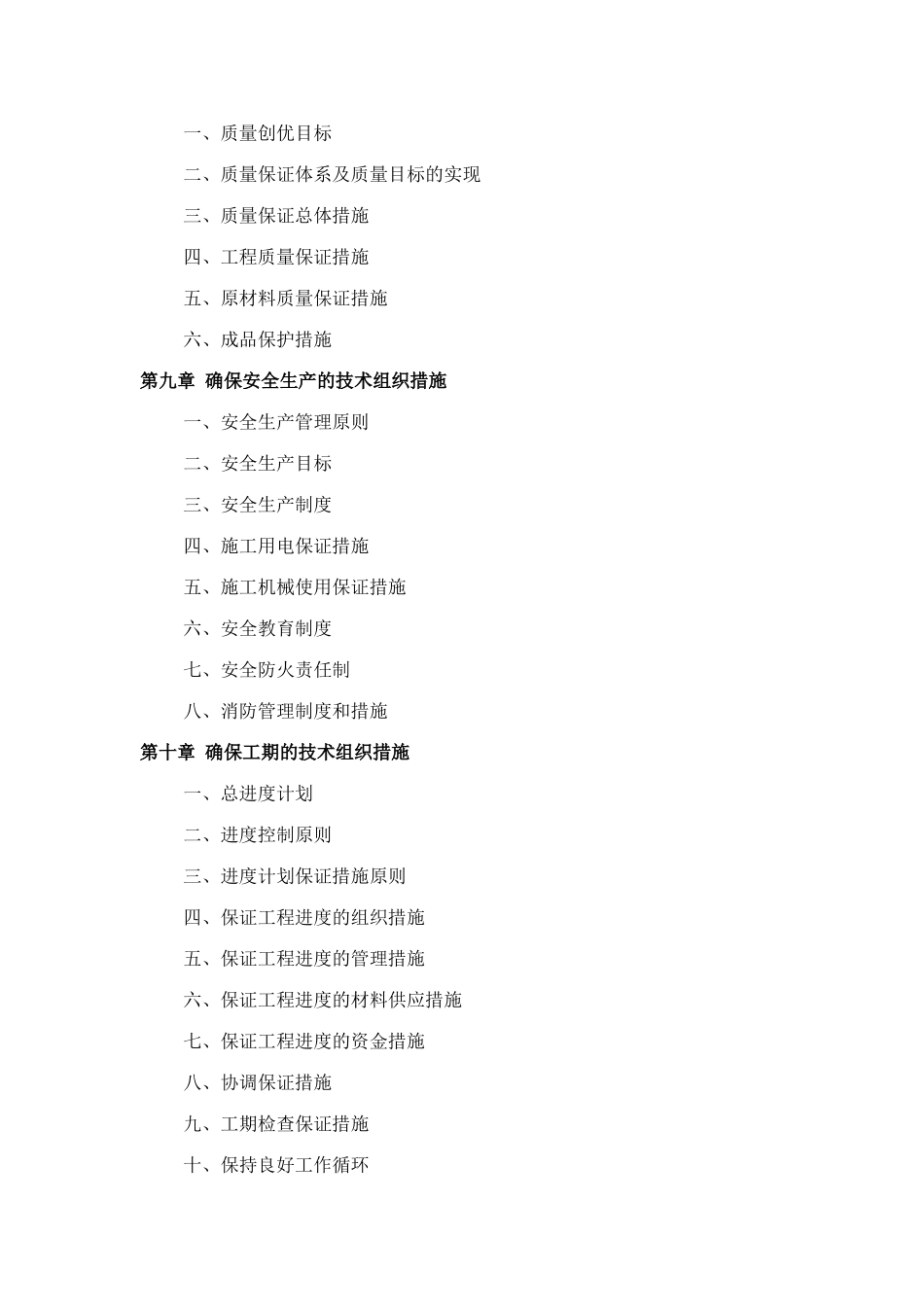 一、质量创优目标

二、质量保证体系及质量目标的实现

三、质量保证总体措施

四、工程质量保证措施

五、原材料质量保证措施

六、成品保护措施

第九章 确保安全生产的技术组织措施

一、安全生产管理原则

二、安全生产目标

三、安全生产制度

四、施工用电保证措施

五、施工机械使用保证措施

六、安全教育制度

七、安全防火责任制

八、消防管理制度和措施

第十章 确保工期的技术组织措施

一、总进度计划

二、进度控制原则

三、进度计划保证措施原则

四、保证工程进度的组织措施

五、保证工程进度的管理措施

六、保证工程进度的材料供应措施

七、保证工程进度的资金措施

八、协调保证措施

九、工期检查保证措施

十、保持良好工作循环